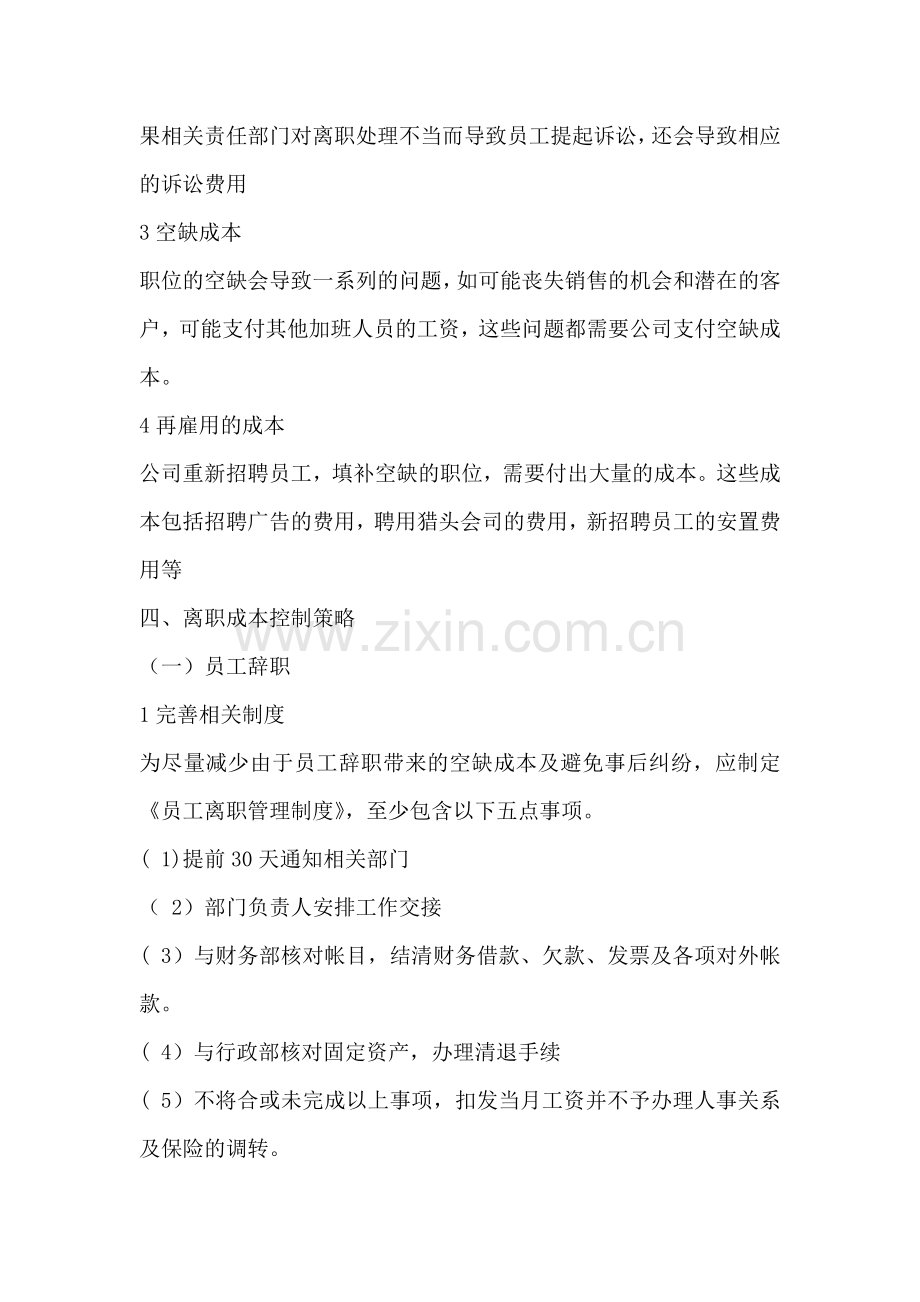 果相关责任部门对离职处理不当而导致员工提起诉讼，还会导致相应的诉讼费用

3 空缺成本

职位的空缺会导致一系列的问题，如可能丧失销售的机会和潜在的客户，可能支付其他加班人员的工资，这些问题都需要公司支付空缺成本。

4 再雇用的成本

公司重新招聘员工，填补空缺的职位，需要付出大量的成本。这些成本包括招聘广告的费用，聘用猎头会司的费用，新招聘员工的安置费用等

四、离职成本控制策略

www.zixin.com.cn

（一）员工辞职

1 完善相关制度

为尽量减少由于员工辞职带来的空缺成本及避免事后纠纷，应制定《员工离职管理制度》，至少包含以下五点事项。

( 1)提前 30 天通知相关部门

（ 2）部门负责人安排工作交接

（ 3）与财务部核对帐目，结清财务借款、欠款、发票及各项对外帐款。

（ 4）与行政部核对固定资产，办理清退手续

（ 5）不将合或未完成以上事项，扣发当月工资并不予办理人事关系及保险的调转。